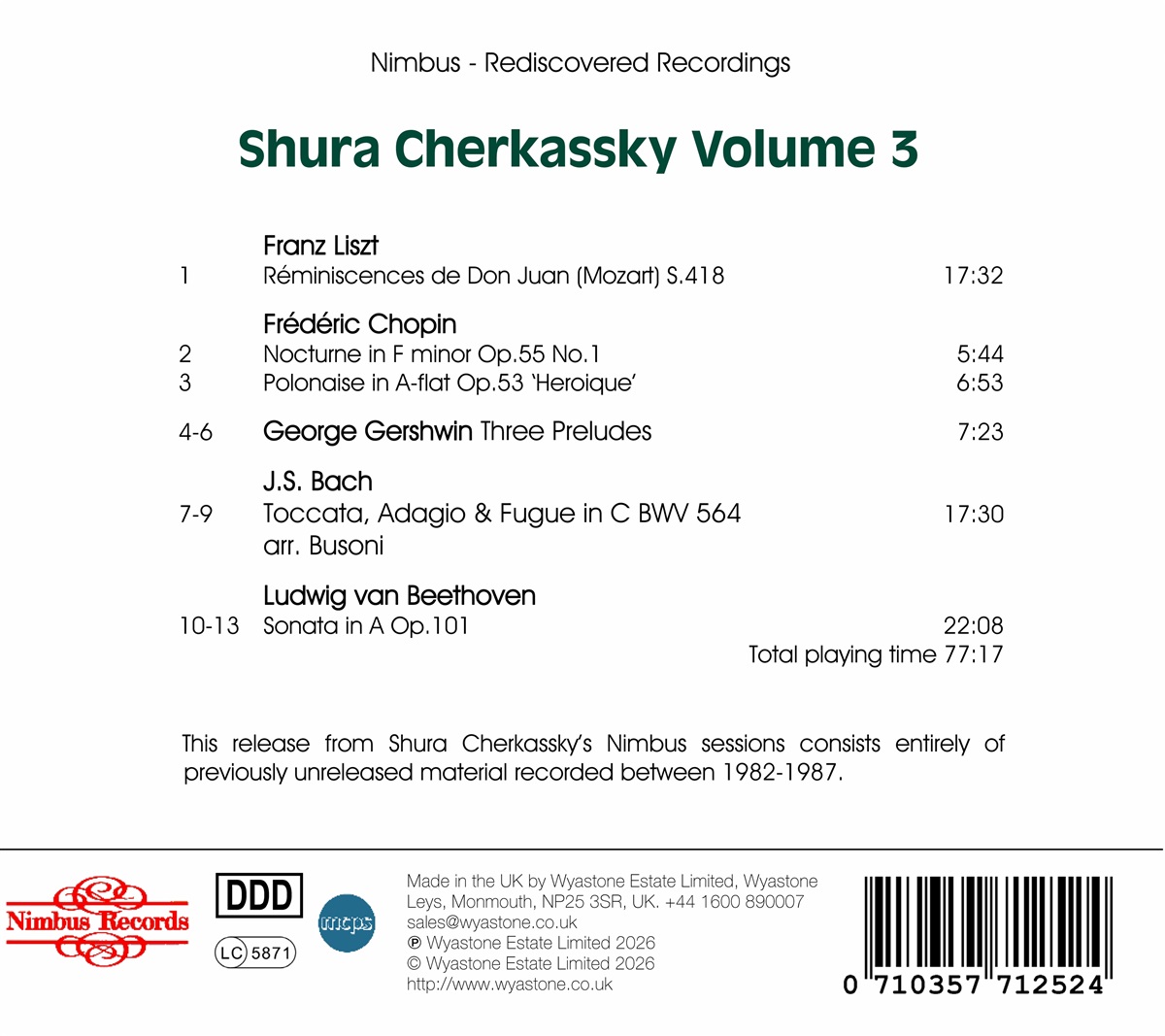 Nimbus - Rediscovered Recordings

Shura Cherkassky Volume 3

Franz Liszt
1 Réminiscences de Don Juan (Mozart) S.418 17:32

Frédéric Chopin
2 Nocturne in F minor Op.55 No.1 5:44
3 Polonaise in A-flat Op.53 'Heroique' 6:53

4-6 George Gershwin Three Preludes 7:23

J.S. Bach
7-9 Toccata, Adagio & Fugue in C BWV 564 17:30
arr. Busoni

Ludwig van Beethoven
10-13 Sonata in A Op.101 22:08
Total playing time 77:17

This release from Shura Cherkassky's Nimbus sessions consists entirely of previously unreleased material recorded between 1982-1987.

Nimbus Records

DDD

LC 5871

mcps

Made in the UK by Wyastone Estate Limited, Wyastone Leys, Monmouth, NP25 3SR, UK. +44 1600 890007
sales@wyastone.co.uk
℗ Wyastone Estate Limited 2026
© Wyastone Estate Limited 2026
http://www.wyastone.co.uk

0 710357 712524